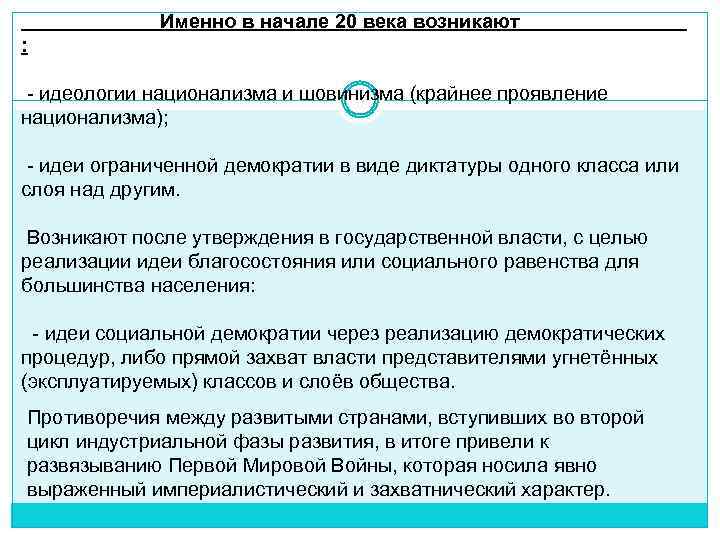 Именно в начале 20 века возникают
:

- идеологии национализма и шовинизма (крайнее проявление национализма);

- идеи ограниченной демократии в виде диктатуры одного класса или слоя над другим.

Возникают после утверждения в государственной власти, с целью реализации идеи благосостояния или социального равенства для большинства населения:

- идеи социальной демократии через реализацию демократических процедур, либо прямой захват власти представителями угнетённых (эксплуатируемых) классов и слоёв общества.

Противоречия между развитыми странами, вступивших во второй цикл индустриальной фазы развития, в итоге привели к развязыванию Первой Мировой Войны, которая носила явно выраженный империалистический и захватнический характер.